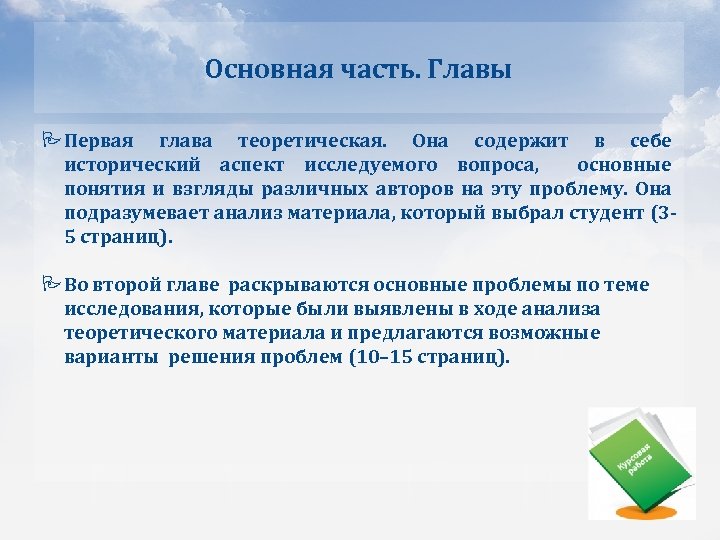 Основная часть. Главы

Первая глава теоретическая. Она содержит в себе исторический аспект исследуемого вопроса, основные понятия и взгляды различных авторов на эту проблему. Она подразумевает анализ материала, который выбрал студент (3-5 страниц).

Во второй главе раскрываются основные проблемы по теме исследования, которые были выявлены в ходе анализа теоретического материала и предлагаются возможные варианты решения проблем (10–15 страниц).

Курсовая работа